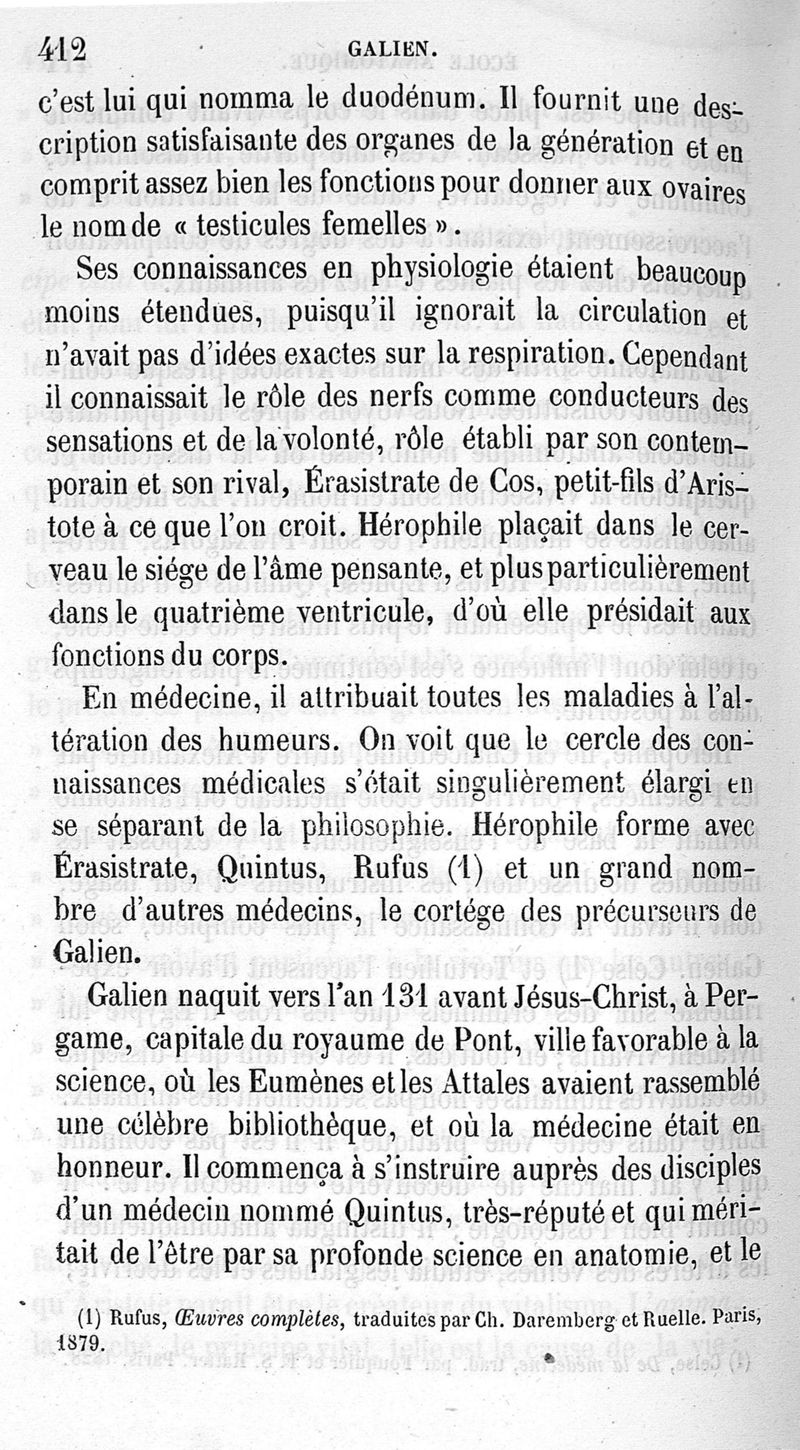 412 GALIEN.

c'est lui qui nomma le duodénum. Il fournit une description satisfaisante des organes de la génération et en comprit assez bien les fonctions pour donner aux ovaires le nom de « testicules femelles ».

Ses connaissances en physiologie étaient beaucoup moins étendues, puisqu'il ignorait la circulation et n'avait pas d'idées exactes sur la respiration. Cependant il connaissait le rôle des nerfs comme conducteurs des sensations et de la volonté, rôle établi par son contemporain et son rival, Érasistrate de Cos, petit-fils d'Aristote à ce que l'on croit. Hérophile plaçait dans le cerveau le siége de l'âme pensante, et plus particulièrement dans le quatrième ventricule, d'où elle présidait aux fonctions du corps.

En médecine, il attribuait toutes les maladies à l'altération des humeurs. On voit que le cercle des connaissances médicales s'était singulièrement élargi en se séparant de la philosophie. Hérophile forme avec Érasistrate, Quintus, Rufus (1) et un grand nombre d'autres médecins, le cortége des précurseurs de Galien.

Galien naquit vers l'an 131 avant Jésus-Christ, à Pergame, capitale du royaume de Pont, ville favorable à la science, où les Eumènes et les Attales avaient rassemblé une célèbre bibliothèque, et où la médecine était en honneur. Il commença à s'instruire auprès des disciples d'un médecin nommé Quintus, très-réputé et qui méritait de l'être par sa profonde science en anatomie, et le

(1) Rufus, Œuvres complètes, traduites par Ch. Daremberg et Ruelle. Paris, 1879.